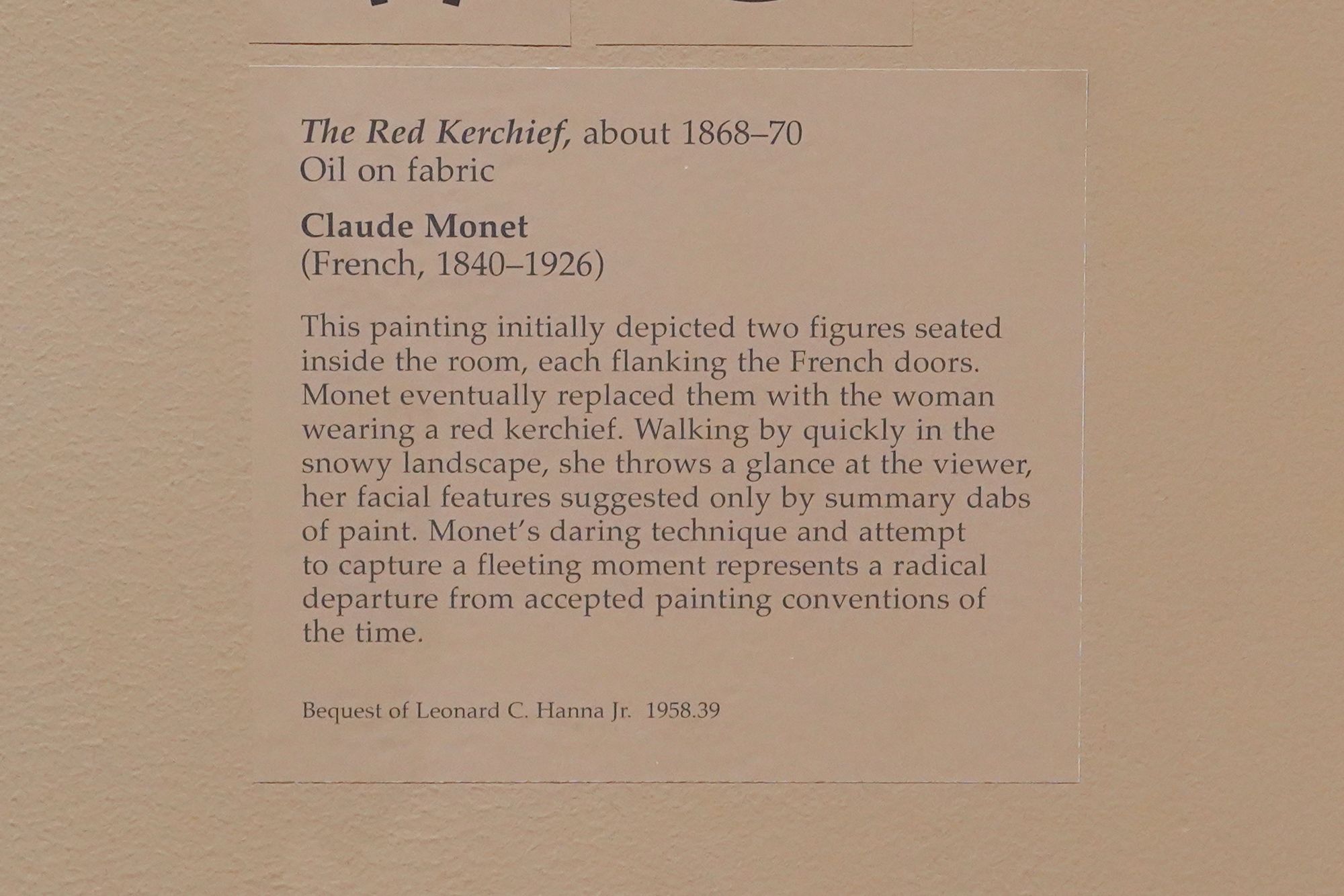 The Red Kerchief, about 1868–70
Oil on fabric

Claude Monet
(French, 1840–1926)

This painting initially depicted two figures seated inside the room, each flanking the French doors. Monet eventually replaced them with the woman wearing a red kerchief. Walking by quickly in the snowy landscape, she throws a glance at the viewer, her facial features suggested only by summary dabs of paint. Monet's daring technique and attempt to capture a fleeting moment represents a radical departure from accepted painting conventions of the time.

Bequest of Leonard C. Hanna Jr. 1958.39